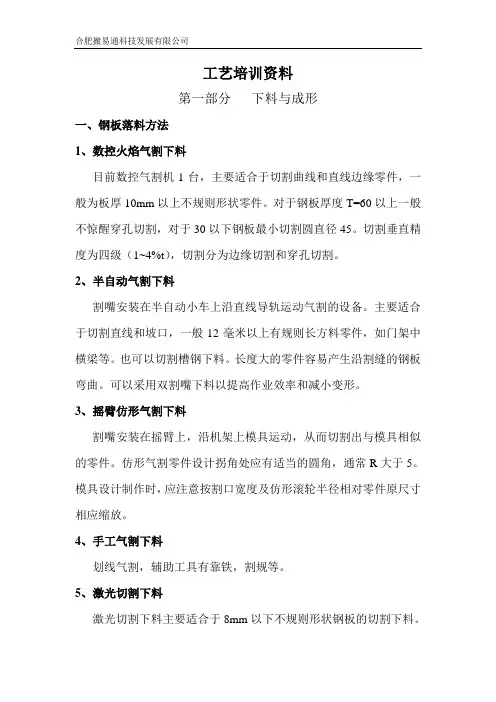 合肥搬易通科技发展有限公司

工艺培训资料

第一部分　下料与成形

一、钢板落料方法

1、数控火焰气割下料

目前数控气割机 1 台，主要适合于切割曲线和直线边缘零件，一般为板厚 10mm 以上不规则形状零件。对于钢板厚度 T=60 以上一般不惊醒穿孔切割，对于 30 以下钢板最小切割圆直径 45。切割垂直精度为四级（1~4%t），切割分为边缘切割和穿孔切割。

2、半自动气割下料

割嘴安装在半自动小车上沿直线导轨运动气割的设备。主要适合于切割直线和坡口，一般 12 毫米以上有规则长方料零件，如门架中横梁等。也可以切割槽钢下料。长度大的零件容易产生沿割缝的钢板弯曲。可以采用双割嘴下料以提高作业效率和减小变形。

3、摇臂仿形气割下料

割嘴安装在摇臂上，沿机架上模具运动，从而切割出与模具相似的零件。仿形气割零件设计拐角处应有适当的圆角，通常 R 大于 5。模具设计制作时，应注意按割口宽度及仿形滚轮半径相对零件原尺寸相应缩放。

4、手工气割下料

划线气割，辅助工具有靠铁，割规等。

5、激光切割下料

激光切割下料主要适合于 8mm 以下不规则形状钢板的切割下料。